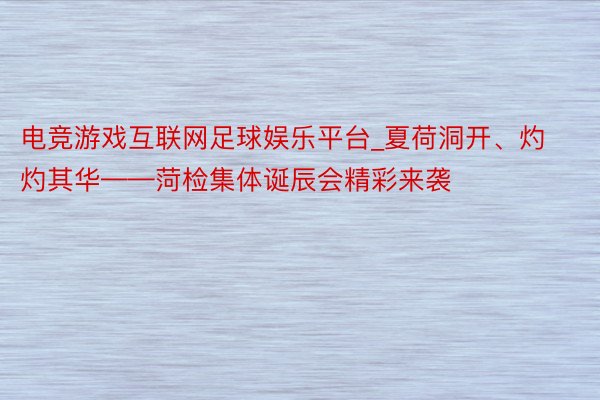 电竞游戏互联网足球娱乐平台_夏荷洞开、灼灼其华——菏检集体诞辰会精彩来袭